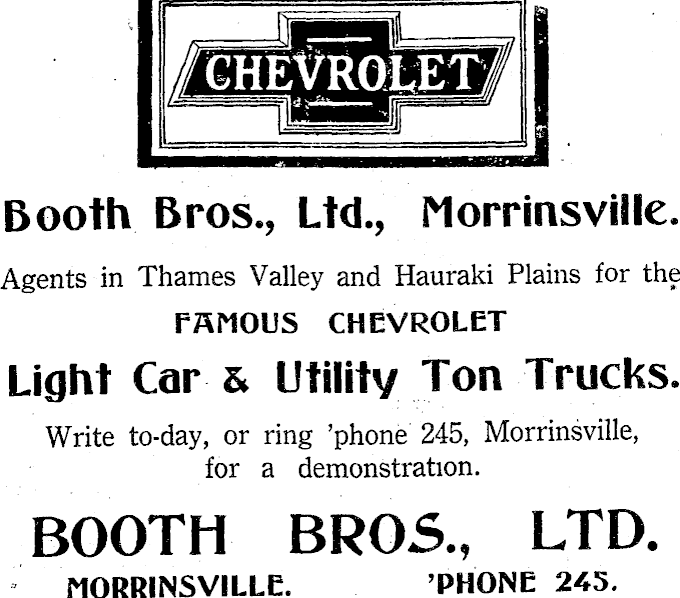 CHEVROLET

Booth Bros., Ltd., Morrinsville.

Agents in Thames Valley and Hauraki Plains for the

FAMOUS CHEVROLET

Light Car & Utility Ton Trucks.

Write to-day, or ring 'phone 245, Morrinsville, for a demonstration.

BOOTH BROS., LTD.

MORRINSVILLE. 'PHONE 245.